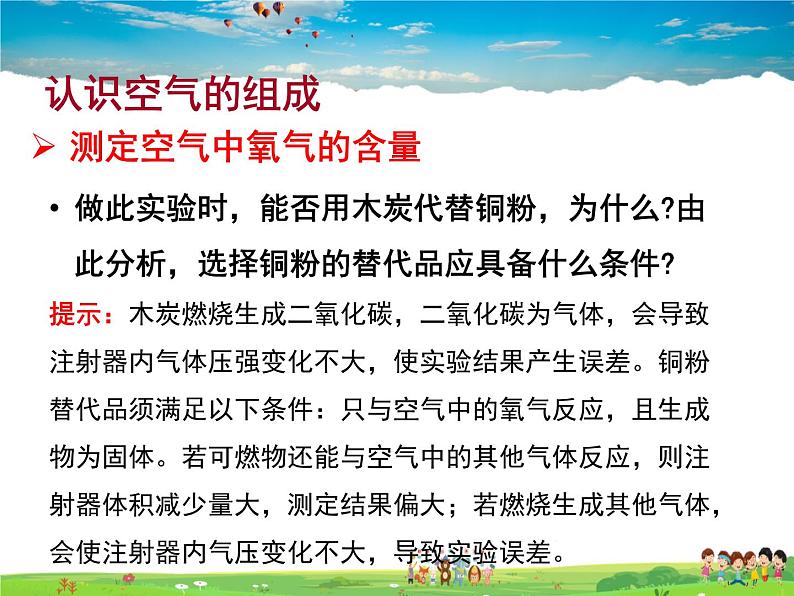 认识空气的组成

➢ 测定空气中氧气的含量

• 做此实验时，能否用木炭代替铜粉，为什么?由此分析，选择铜粉的替代品应具备什么条件?

提示：木炭燃烧生成二氧化碳，二氧化碳为气体，会导致注射器内气体压强变化不大，使实验结果产生误差。铜粉替代品须满足以下条件：只与空气中的氧气反应，且生成物为固体。若可燃物还能与空气中的其他气体反应，则注射器体积减少量大，测定结果偏大；若燃烧生成其他气体，会使注射器内气压变化不大，导致实验误差。